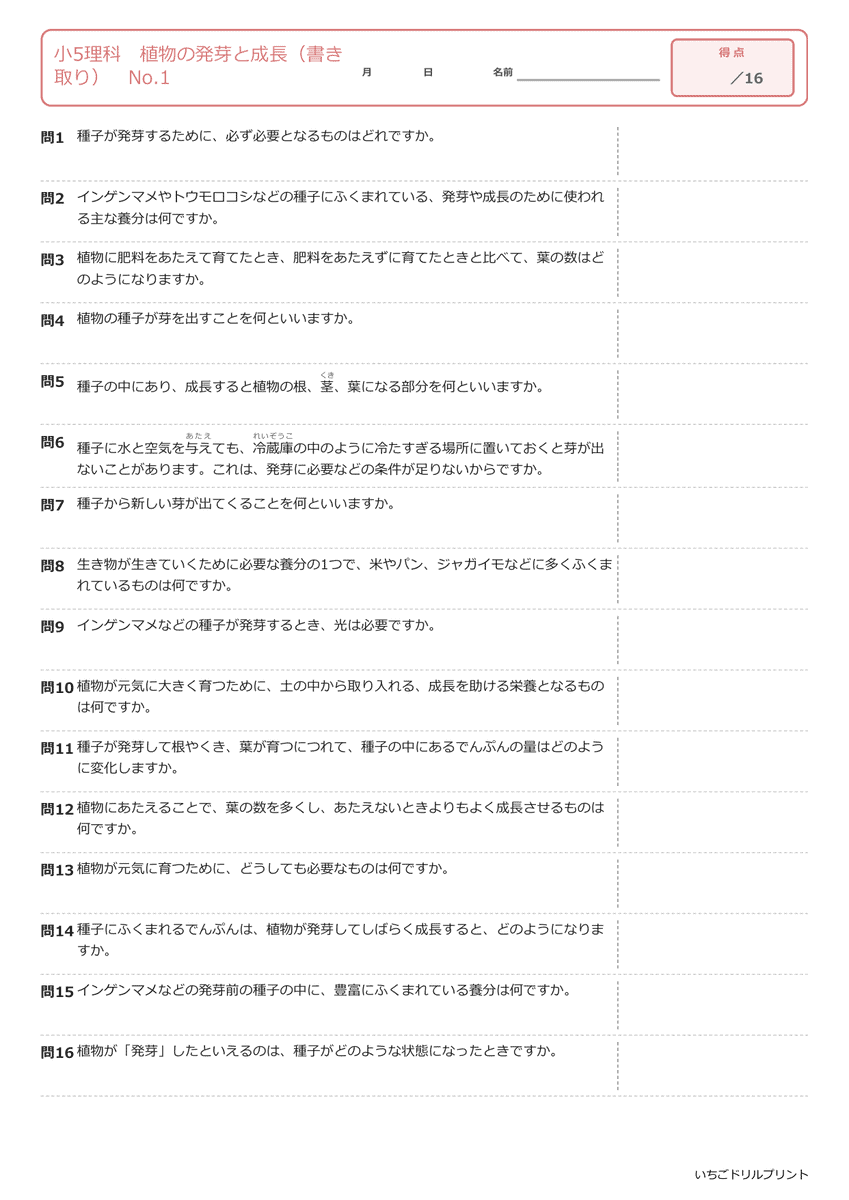 小5理科　植物の発芽と成長（書き取り）　No.1

月　日　名前

得点
／16

問1 種子が発芽するために、必ず必要となるものはどれですか。

問2 インゲンマメやトウモロコシなどの種子にふくまれている、発芽や成長のために使われる主な養分は何ですか。

問3 植物に肥料をあたえて育てたとき、肥料をあたえずに育てたときと比べて、葉の数はどのようになりますか。

問4 植物の種子が芽を出すことを何といいますか。

問5 種子の中にあり、成長すると植物の根、茎（くき）、葉になる部分を何といいますか。

問6 種子に水と空気を与（あた）えても、冷蔵庫（れいぞうこ）の中のように冷たすぎる場所に置いておくと芽が出ないことがあります。これは、発芽に必要などの条件が足りないからですか。

問7 種子から新しい芽が出てくることを何といいますか。

問8 生き物が生きていくために必要な養分の1つで、米やパン、ジャガイモなどに多くふくまれているものは何ですか。

問9 インゲンマメなどの種子が発芽するとき、光は必要ですか。

問10 植物が元気に大きく育つために、土の中から取り入れる、成長を助ける栄養となるものは何ですか。

問11 種子が発芽して根やくき、葉が育つにつれて、種子の中にあるでんぷんの量はどのように変化しますか。

問12 植物にあたえることで、葉の数を多くし、あたえないときよりもよく成長させるものは何ですか。

問13 植物が元気に育つために、どうしても必要なものは何ですか。

問14 種子にふくまれるでんぷんは、植物が発芽してしばらく成長すると、どのようになりますか。

問15 インゲンマメなどの発芽前の種子の中に、豊富にふくまれている養分は何ですか。

問16 植物が「発芽」したといえるのは、種子がどのような状態になったときですか。

いちごドリルプリント